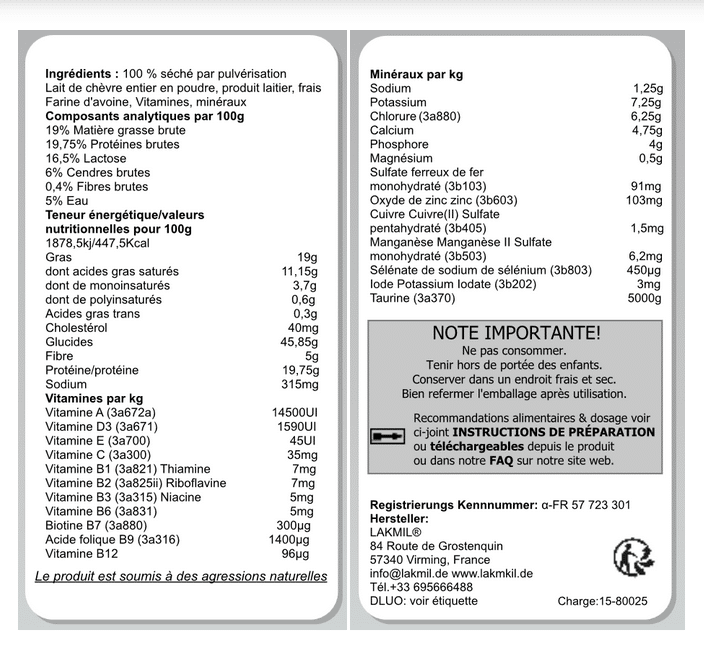 Ingrédients : 100 % séché par pulvérisation
Lait de chèvre entier en poudre, produit laitier, frais
Farine d'avoine, Vitamines, minéraux

Composants analytiques par 100g
19% Matière grasse brute
19,75% Protéines brutes
16,5% Lactose
6% Cendres brutes
0,4% Fibres brutes
5% Eau

Teneur énergétique/valeurs nutritionnelles pour 100g
1878,5kj/447,5Kcal
Gras 19g
dont acides gras saturés 11,15g
dont de monoinsaturés 3,7g
dont de polyinsaturés 0,6g
Acides gras trans 0,3g
Cholestérol 40mg
Glucides 45,85g
Fibre 5g
Protéine/protéine 19,75g
Sodium 315mg

Vitamines par kg
Vitamine A (3a672a) 14500UI
Vitamine D3 (3a671) 1590UI
Vitamine E (3a700) 45UI
Vitamine C (3a300) 35mg
Vitamine B1 (3a821) Thiamine 7mg
Vitamine B2 (3a825ii) Riboflavine 7mg
Vitamine B3 (3a315) Niacine 5mg
Vitamine B6 (3a831) 5mg
Biotine B7 (3a880) 300µg
Acide folique B9 (3a316) 1400µg
Vitamine B12 96µg

Le produit est soumis à des agressions naturelles

Minéraux par kg
Sodium 1,25g
Potassium 7,25g
Chlorure (3a880) 6,25g
Calcium 4,75g
Phosphore 4g
Magnésium 0,5g
Sulfate ferreux de fer monohydraté (3b103) 91mg
Oxyde de zinc zinc (3b603) 103mg
Cuivre Cuivre(II) Sulfate pentahydraté (3b405) 1,5mg
Manganèse Manganèse II Sulfate monohydraté (3b503) 6,2mg
Sélénate de sodium de sélénium (3b803) 450µg
Iode Potassium Iodate (3b202) 3mg
Taurine (3a370) 5000g

NOTE IMPORTANTE!
Ne pas consommer.
Tenir hors de portée des enfants.
Conserver dans un endroit frais et sec.
Bien refermer l'emballage après utilisation.

Recommandations alimentaires & dosage voir ci-joint INSTRUCTIONS DE PRÉPARATION ou téléchargeables depuis le produit ou dans notre FAQ sur notre site web.

Registrierungs Kennnummer: α-FR 57 723 301
Hersteller:
LAKMIL®
84 Route de Grostenquin
57340 Virming, France
info@lakmil.de www.lakmkil.de
Tél.+33 695666488
DLUO: voir étiquette
Charge:15-80025